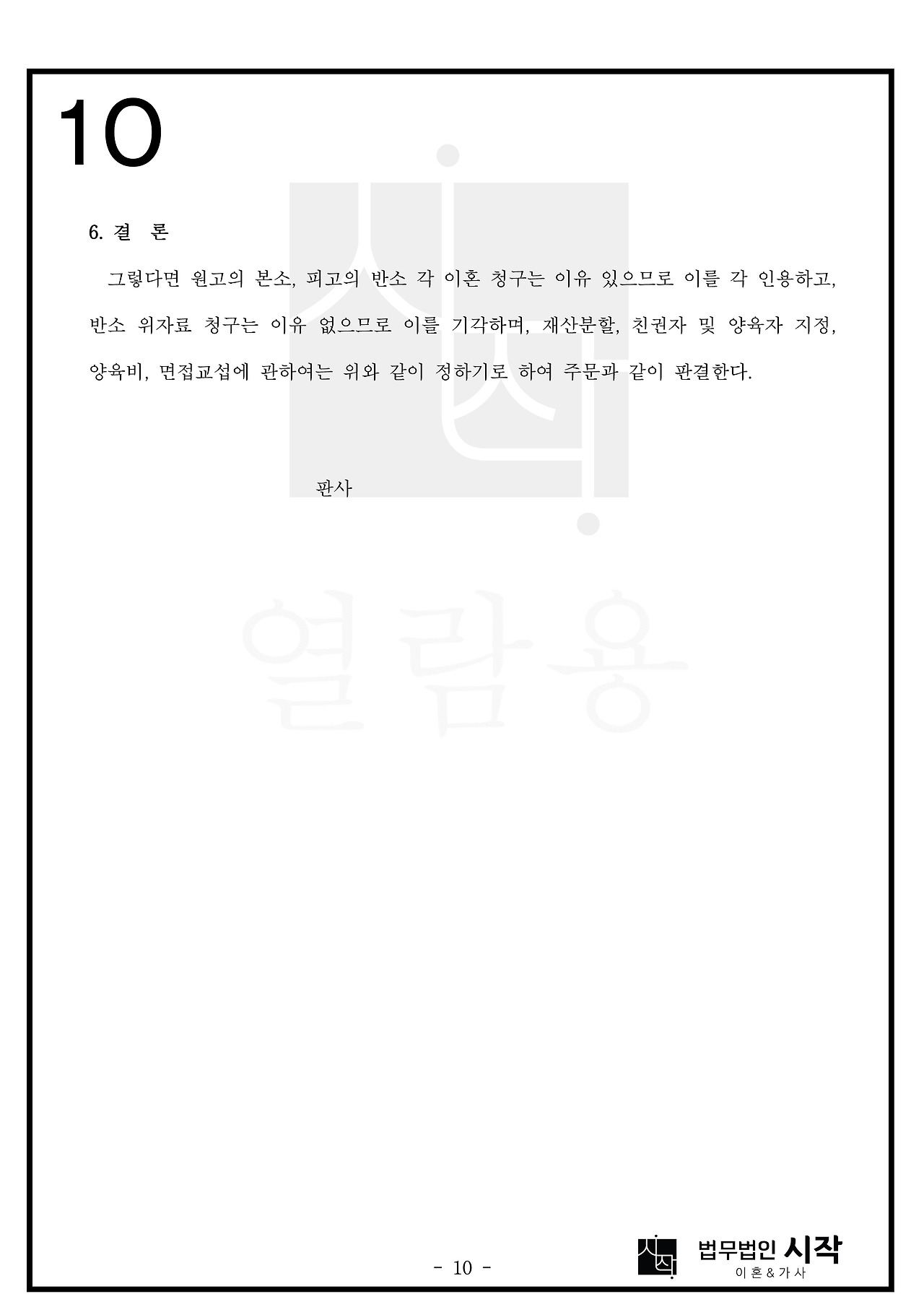 10

6. 결 론

그렇다면 원고의 본소, 피고의 반소 각 이혼 청구는 이유 있으므로 이를 각 인용하고, 반소 위자료 청구는 이유 없으므로 이를 기각하며, 재산분할, 친권자 및 양육자 지정, 양육비, 면접교섭에 관하여는 위와 같이 정하기로 하여 주문과 같이 판결한다.

판사

- 10 -

법무법인 시작
이혼&가사

열람용